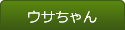 ウサちゃん